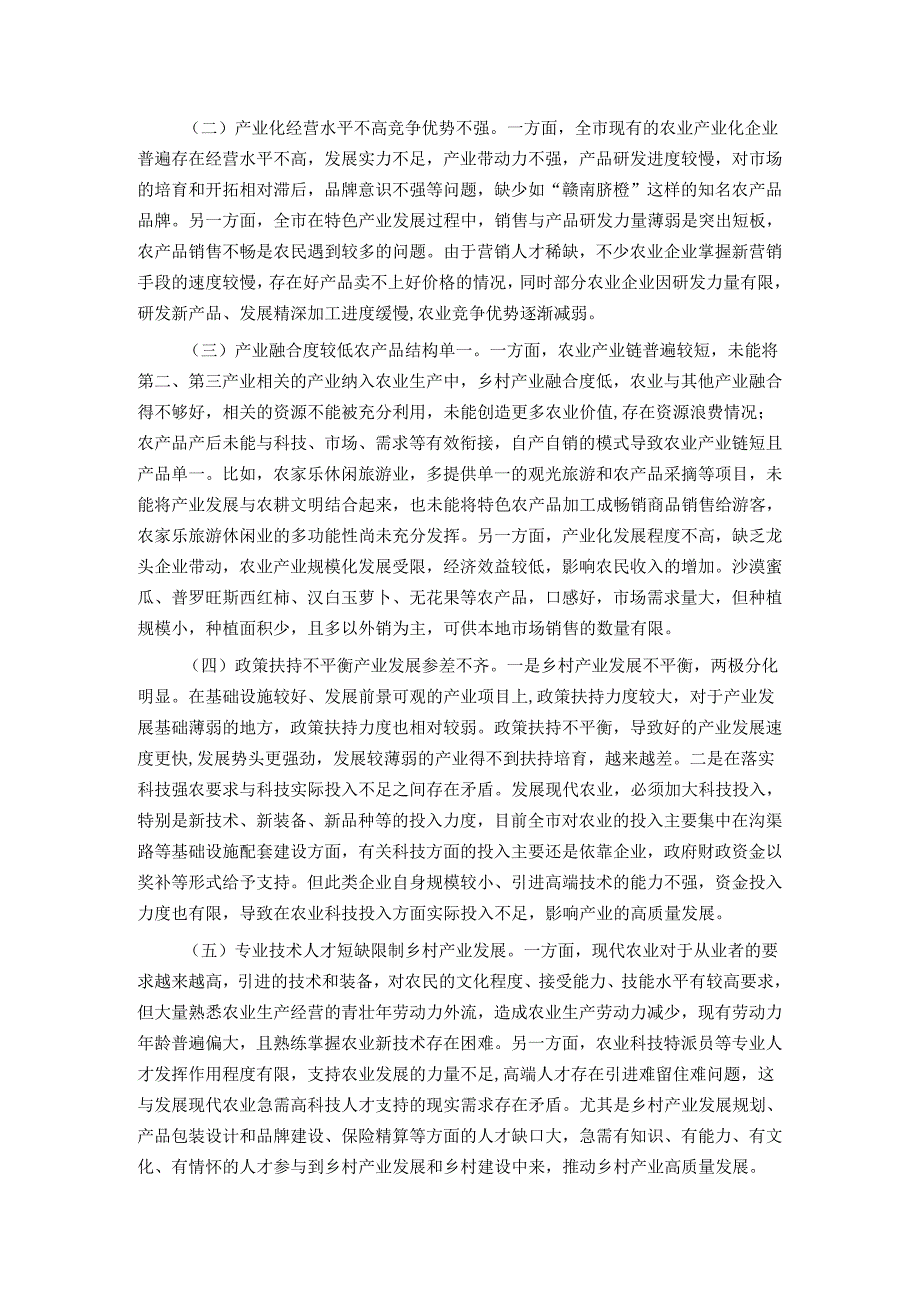 （二）产业化经营水平不高竞争优势不强。一方面，全市现有的农业产业化企业普遍存在经营水平不高，发展实力不足，产业带动力不强，产品研发进度较慢，对市场的培育和开拓相对滞后，品牌意识不强等问题，缺少如“赣南脐橙”这样的知名农产品品牌。另一方面，全市在特色产业发展过程中，销售与产品研发力量薄弱是突出短板，农产品销售不畅是农民遇到较多的问题。由于营销人才稀缺，不少农业企业掌握新营销手段的速度较慢，存在好产品卖不上好价格的情况，同时部分农业企业因研发力量有限，研发新产品、发展精深加工进度缓慢，农业竞争优势逐渐减弱。

（三）产业融合度较低农产品结构单一。一方面，农业产业链普遍较短，未能将第二、第三产业相关的产业纳入农业生产中，乡村产业融合度低，农业与其他产业融合得不够好，相关的资源不能被充分利用，未能创造更多农业价值，存在资源浪费情况；农产品产后未能与科技、市场、需求等有效衔接，自产自销的模式导致农业产业链短且产品单一。比如，农家乐休闲旅游业，多提供单一的观光旅游和农产品采摘等项目，未能将产业发展与农耕文明结合起来，也未能将特色农产品加工成畅销商品销售给游客，农家乐旅游休闲业的多功能性尚未充分发挥。另一方面，产业化发展程度不高，缺乏龙头企业带动，农业产业规模化发展受限，经济效益较低，影响农民收入的增加。沙漠蜜瓜、普罗旺斯西红柿、汉白玉萝卜、无花果等农产品，口感好，市场需求量大，但种植规模小，种植面积少，且多以外销为主，可供本地市场销售的数量有限。

（四）政策扶持不平衡产业发展参差不齐。一是乡村产业发展不平衡，两极分化明显。在基础设施较好、发展前景可观的产业项目上，政策扶持力度较大，对于产业发展基础薄弱的地方，政策扶持力度也相对较弱。政策扶持不平衡，导致好的产业发展速度更快，发展势头更强劲，发展较薄弱的产业得不到扶持培育，越来越差。二是在落实科技强农要求与科技实际投入不足之间存在矛盾。发展现代农业，必须加大科技投入，特别是新技术、新装备、新品种等的投入力度，目前全市对农业的投入主要集中在沟渠路等基础设施配套建设方面，有关科技方面的投入主要还是依靠企业，政府财政资金以奖补等形式给予支持。但此类企业自身规模较小、引进高端技术的能力不强，资金投入力度也有限，导致在农业科技投入方面实际投入不足，影响产业的高质量发展。

（五）专业技术人才短缺限制乡村产业发展。一方面，现代农业对于从业者的要求越来越高，引进的技术和装备，对农民的文化程度、接受能力、技能水平有较高要求，但大量熟悉农业生产经营的青壮年劳动力外流，造成农业生产劳动力减少，现有劳动力年龄普遍偏大，且熟练掌握农业新技术存在困难。另一方面，农业科技特派员等专业人才发挥作用程度有限，支持农业发展的力量不足，高端人才存在引进难留住难问题，这与发展现代农业急需高科技人才支持的现实需求存在矛盾。尤其是乡村产业发展规划、产品包装设计和品牌建设、保险精算等方面的人才缺口大，急需有知识、有能力、有文化、有情怀的人才参与到乡村产业发展和乡村建设中来，推动乡村产业高质量发展。